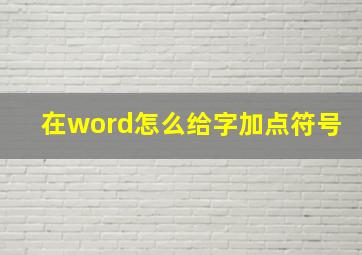 在word怎么给字加点符号